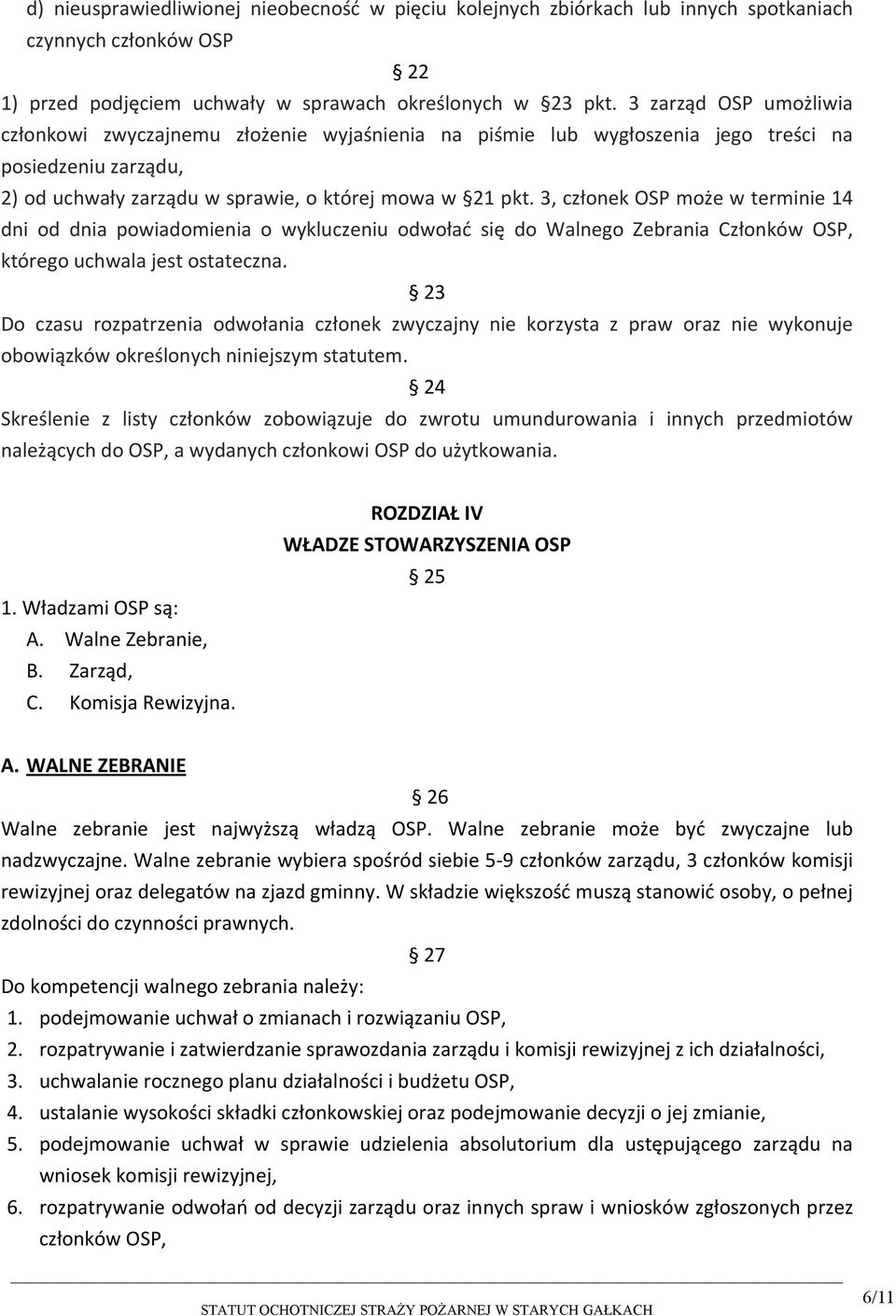 d) nieusprawiedliwionej nieobecność w pięciu kolejnych zbiórkach lub innych spotkaniach czynnych członków OSP

§ 22

1) przed podjęciem uchwały w sprawach określonych w §23 pkt. 3 zarząd OSP umożliwia członkowi zwyczajnemu złożenie wyjaśnienia na piśmie lub wygłoszenia jego treści na posiedzeniu zarządu,

2) od uchwały zarządu w sprawie, o której mowa w §21 pkt. 3, członek OSP może w terminie 14 dni od dnia powiadomienia o wykluczeniu odwołać się do Walnego Zebrania Członków OSP, którego uchwala jest ostateczna.

§ 23

Do czasu rozpatrzenia odwołania członek zwyczajny nie korzysta z praw oraz nie wykonuje obowiązków określonych niniejszym statutem.

§ 24

Skreślenie z listy członków zobowiązuje do zwrotu umundurowania i innych przedmiotów należących do OSP, a wydanych członkowi OSP do użytkowania.

ROZDZIAŁ IV
WŁADZE STOWARZYSZENIA OSP

§ 25

1. Władzami OSP są:
A. Walne Zebranie,
B. Zarząd,
C. Komisja Rewizyjna.

A. WALNE ZEBRANIE

§ 26

Walne zebranie jest najwyższą władzą OSP. Walne zebranie może być zwyczajne lub nadzwyczajne. Walne zebranie wybiera spośród siebie 5-9 członków zarządu, 3 członków komisji rewizyjnej oraz delegatów na zjazd gminny. W składzie większość muszą stanowić osoby, o pełnej zdolności do czynności prawnych.

§ 27

Do kompetencji walnego zebrania należy:
1. podejmowanie uchwał o zmianach i rozwiązaniu OSP,
2. rozpatrywanie i zatwierdzanie sprawozdania zarządu i komisji rewizyjnej z ich działalności,
3. uchwalanie rocznego planu działalności i budżetu OSP,
4. ustalanie wysokości składki członkowskiej oraz podejmowanie decyzji o jej zmianie,
5. podejmowanie uchwał w sprawie udzielenia absolutorium dla ustępującego zarządu na wniosek komisji rewizyjnej,
6. rozpatrywanie odwołań od decyzji zarządu oraz innych spraw i wniosków zgłoszonych przez członków OSP,

STATUT OCHOTNICZEJ STRAŻY POŻARNEJ W STARYCH GAŁKACH

6/11